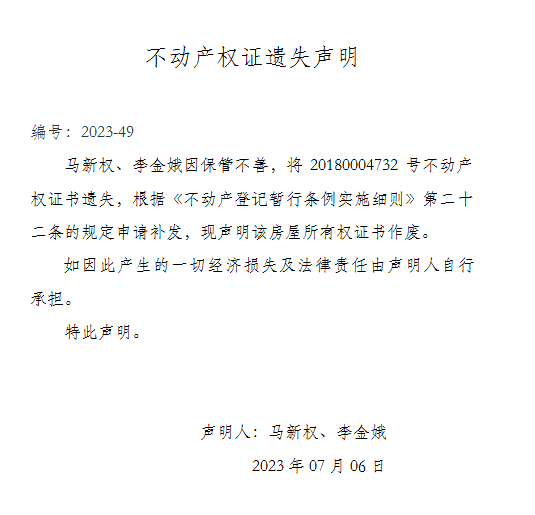 不动产权证遗失声明

编号：2023-49

马新权、李金娥因保管不善，将20180004732号不动产权证书遗失，根据《不动产登记暂行条例实施细则》第二十二条的规定申请补发，现声明该房屋所有权证书作废。

如因此产生的一切经济损失及法律责任由声明人自行承担。

特此声明。

声明人：马新权、李金娥

2023年07月06日